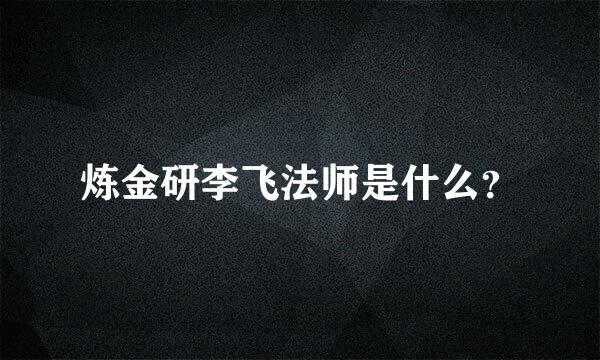 炼金研李飞法师是什么?